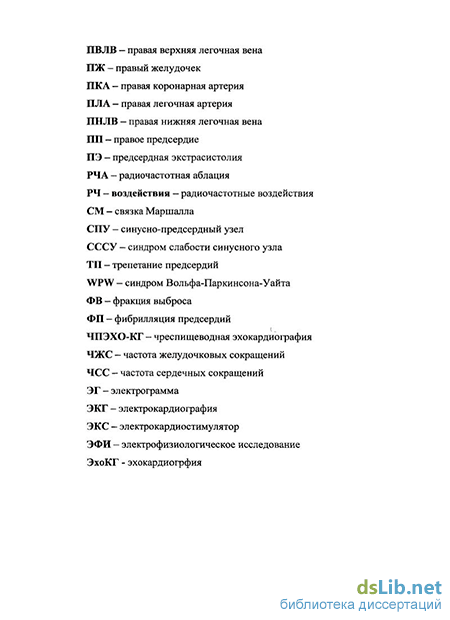 ПВЛВ – правая верхняя легочная вена

ПЖ – правый желудочек

ПКА – правая коронарная артерия

ПЛА – правая легочная артерия

ПНЛВ – правая нижняя легочная вена

ПП – правое предсердие

ПЭ – предсердная экстрасистолия

РЧА – радиочастотная аблация

РЧ – воздействия – радиочастотные воздействия

СМ – связка Маршалла

СПУ – синусно-предсердный узел

СССУ – синдром слабости синусного узла

ТП – трепетание предсердий

WPW – синдром Вольфа-Паркинсона-Уайта

ФВ – фракция выброса

ФП – фибрилляция предсердий

ЧПЭХО-КГ – чреспищеводная эхокардиография

ЧЖС – частота желудочковых сокращений

ЧСС – частота сердечных сокращений

ЭГ – электрограмма

ЭКГ – электрокардиография

ЭКС – электрокардиостимулятор

ЭФИ – электрофизиологическое исследование

ЭхоКГ - эхокардиогрфия

dsLib.net
библиотека диссертаций